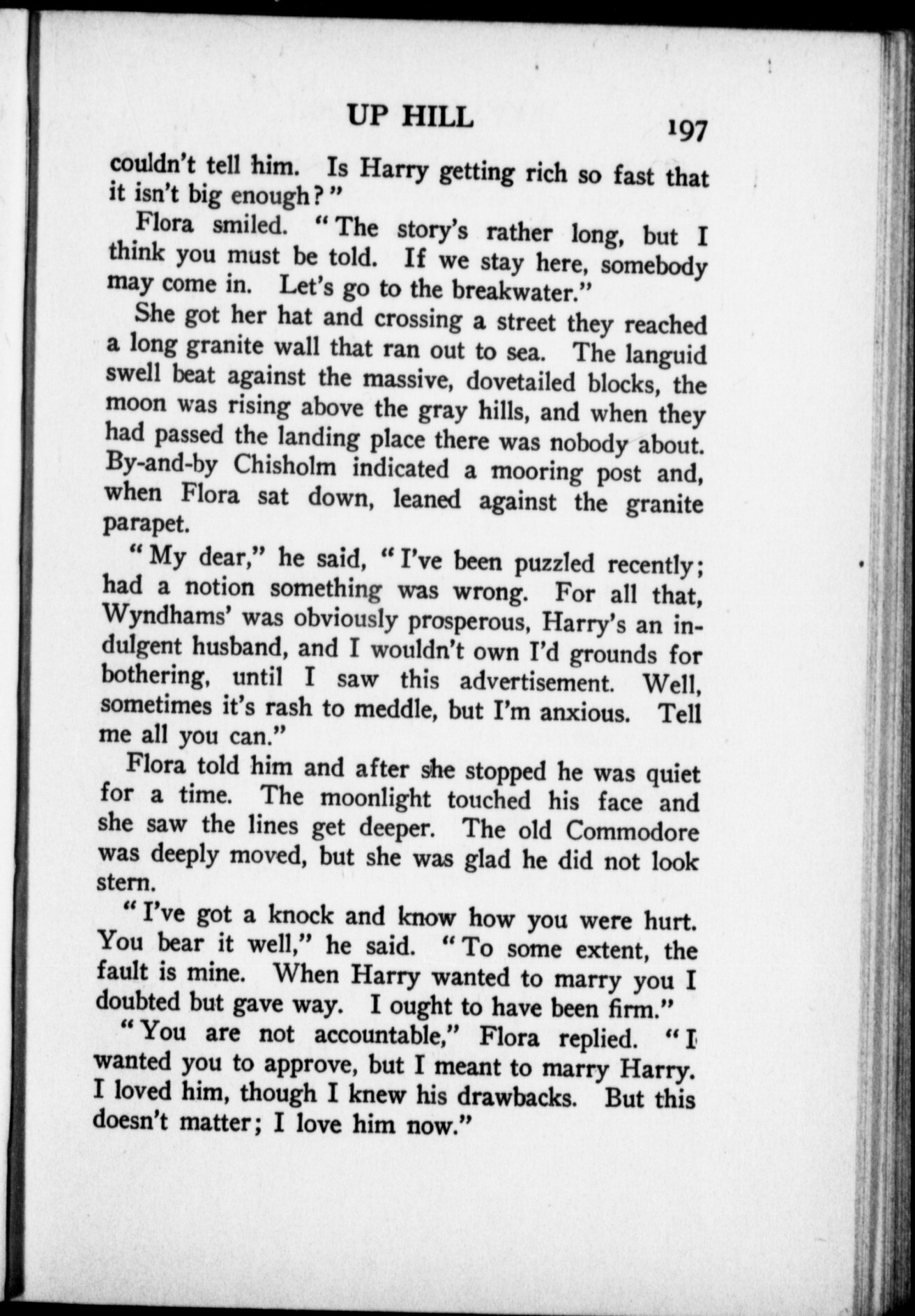 UP HILL 197

couldn't tell him. Is Harry getting rich so fast that it isn't big enough?"

Flora smiled. "The story's rather long, but I think you must be told. If we stay here, somebody may come in. Let's go to the breakwater."

She got her hat and crossing a street they reached a long granite wall that ran out to sea. The languid swell beat against the massive, dovetailed blocks, the moon was rising above the gray hills, and when they had passed the landing place there was nobody about. By-and-by Chisholm indicated a mooring post and, when Flora sat down, leaned against the granite parapet.

"My dear," he said, "I've been puzzled recently; had a notion something was wrong. For all that, Wyndhams' was obviously prosperous, Harry's an indulgent husband, and I wouldn't own I'd grounds for bothering, until I saw this advertisement. Well, sometimes it's rash to meddle, but I'm anxious. Tell me all you can."

Flora told him and after she stopped he was quiet for a time. The moonlight touched his face and she saw the lines get deeper. The old Commodore was deeply moved, but she was glad he did not look stern.

"I've got a knock and know how you were hurt. You bear it well," he said. "To some extent, the fault is mine. When Harry wanted to marry you I doubted but gave way. I ought to have been firm."

"You are not accountable," Flora replied. "I wanted you to approve, but I meant to marry Harry. I loved him, though I knew his drawbacks. But this doesn't matter; I love him now."